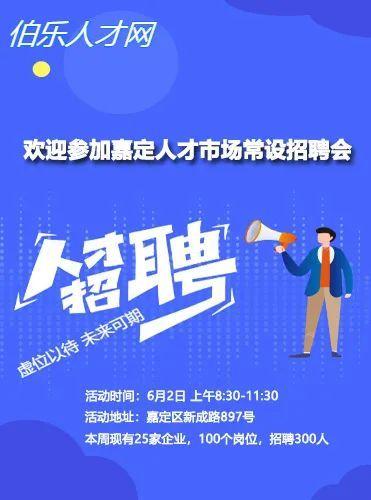 伯乐人才网

欢迎参加嘉定人才市场常设招聘会

人才招聘

虚位以待 未来可期

活动时间：6月2日 上午8:30-11:30
活动地址：嘉定区新成路897号
本周现有25家企业，100个岗位，招聘300人